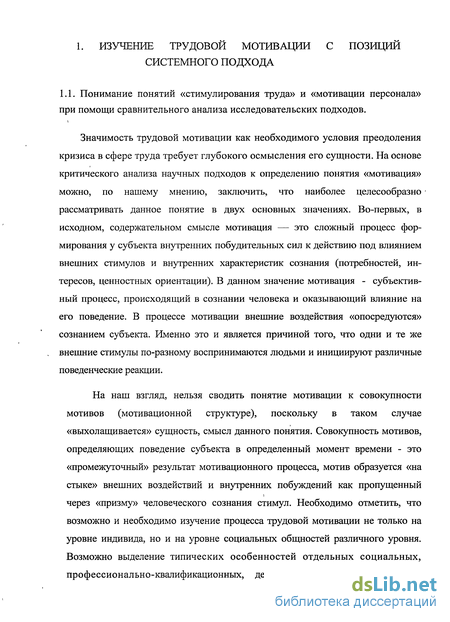 1. ИЗУЧЕНИЕ ТРУДОВОЙ МОТИВАЦИИ С ПОЗИЦИЙ СИСТЕМНОГО ПОДХОДА

1.1. Понимание понятий «стимулирования труда» и «мотивации персонала» при помощи сравнительного анализа исследовательских подходов.

Значимость трудовой мотивации как необходимого условия преодоления кризиса в сфере труда требует глубокого осмысления его сущности. На основе критического анализа научных подходов к определению понятия «мотивация» можно, по нашему мнению, заключить, что наиболее целесообразно рассматривать данное понятие в двух основных значениях. Во-первых, в исходном, содержательном смысле мотивация — это сложный процесс формирования у субъекта внутренних побудительных сил к действию под влиянием внешних стимулов и внутренних характеристик сознания (потребностей, интересов, ценностных ориентации). В данном значение мотивация - субъективный процесс, происходящий в сознании человека и оказывающий влияние на его поведение. В процессе мотивации внешние воздействия «опосредуются» сознанием субъекта. Именно это и является причиной того, что одни и те же внешние стимулы по-разному воспринимаются людьми и инициируют различные поведенческие реакции.

На наш взгляд, нельзя сводить понятие мотивации к совокупности мотивов (мотивационной структуре), поскольку в таком случае «выхолащивается» сущность, смысл данного понятия. Совокупность мотивов, определяющих поведение субъекта в определенный момент времени - это «промежуточный» результат мотивационного процесса, мотив образуется «на стыке» внешних воздействий и внутренних побуждений как пропущенный через «призму» человеческого сознания стимул. Необходимо отметить, что возможно и необходимо изучение процесса трудовой мотивации не только на уровне индивида, но и на уровне социальных общностей различного уровня. Возможно выделение типических особенностей отдельных социальных, профессионально-квалификационных, де

dsLib.net
библиотека диссертаций